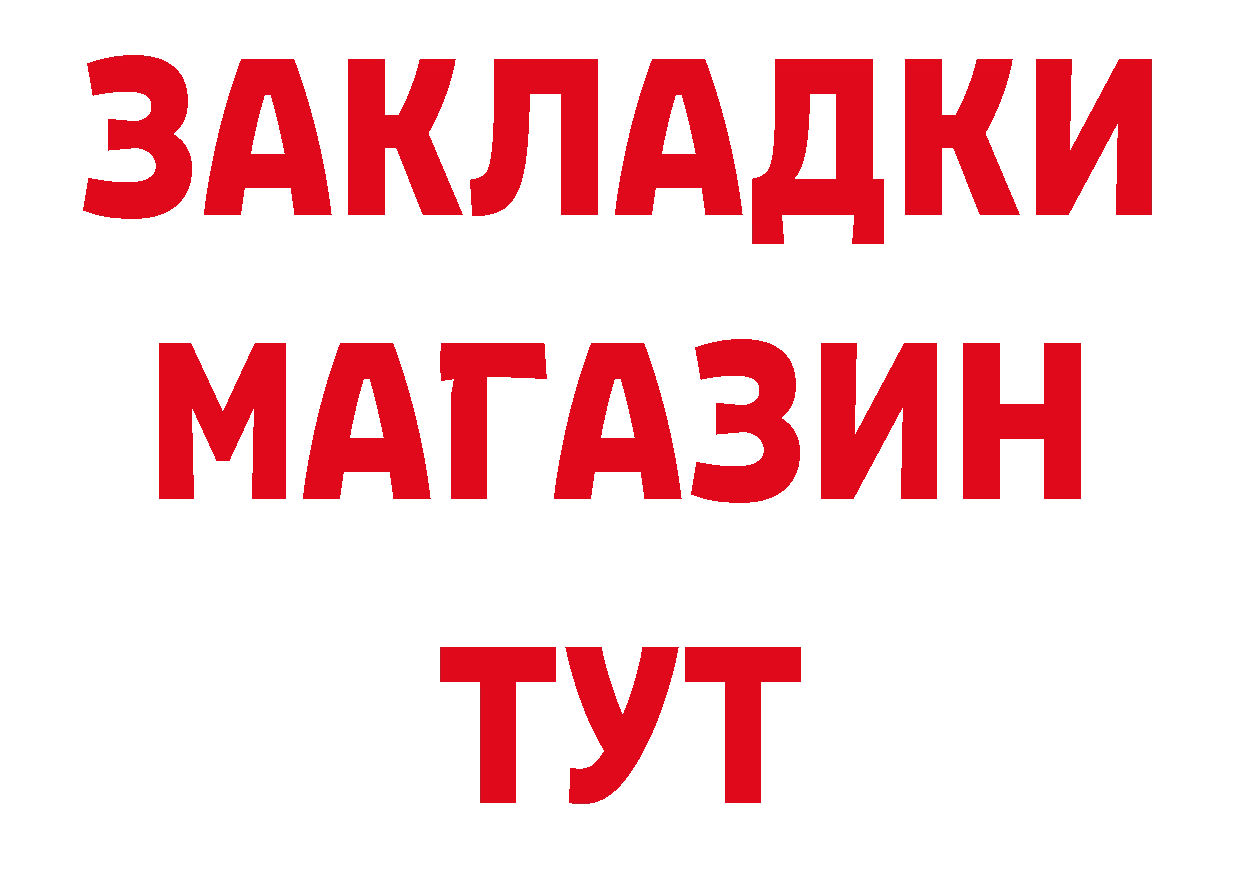 ЗАКЛАДКИ
МАГАЗИН
ТУТ